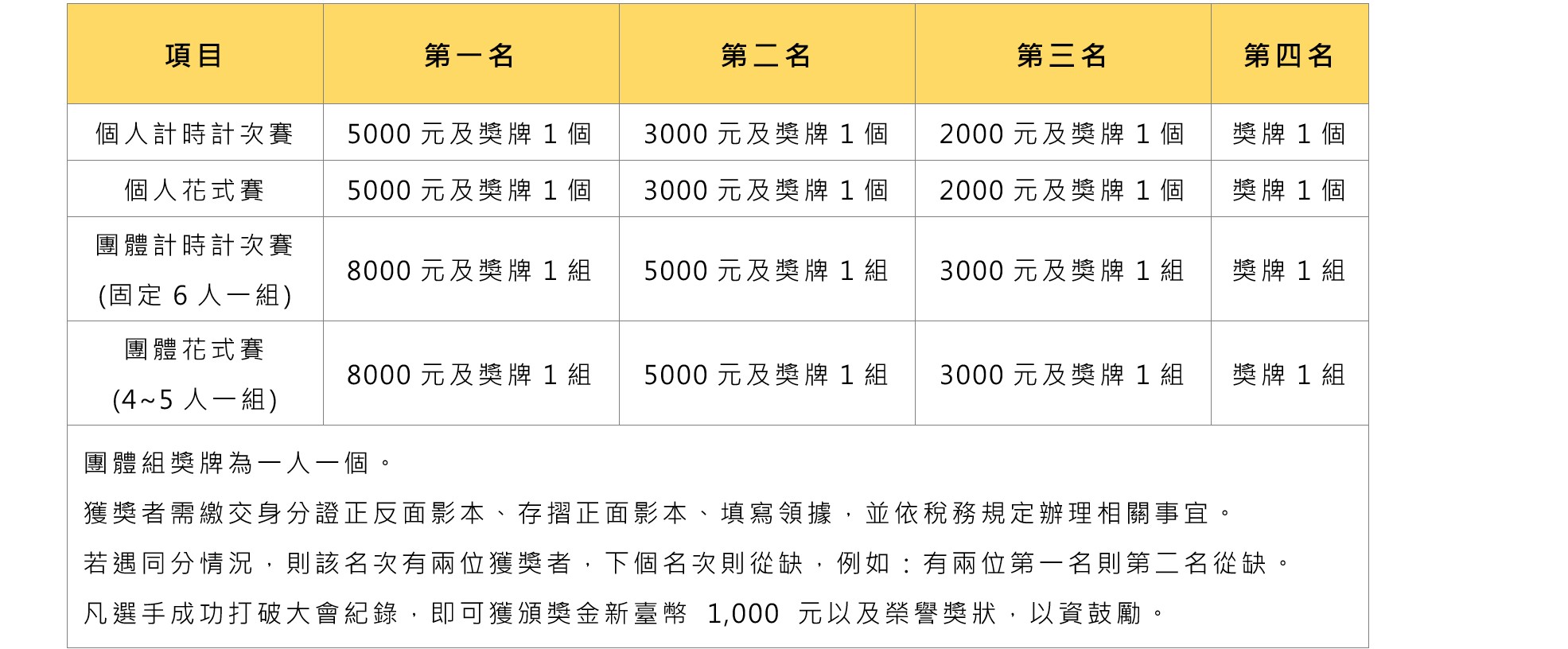 | 項目 | 第一名 | 第二名 | 第三名 | 第四名 |
|---|---|---|---|---|
| 個人計時計次賽 | 5000 元及獎牌 1 個 | 3000 元及獎牌 1 個 | 2000 元及獎牌 1 個 | 獎牌 1 個 |
| 個人花式賽 | 5000 元及獎牌 1 個 | 3000 元及獎牌 1 個 | 2000 元及獎牌 1 個 | 獎牌 1 個 |
| 團體計時計次賽 (固定 6 人一組) | 8000 元及獎牌 1 組 | 5000 元及獎牌 1 組 | 3000 元及獎牌 1 組 | 獎牌 1 組 |
| 團體花式賽 (4~5 人一組) | 8000 元及獎牌 1 組 | 5000 元及獎牌 1 組 | 3000 元及獎牌 1 組 | 獎牌 1 組 |

團體組獎牌為一人一個。

獲獎者需繳交身分證正反面影本、存摺正面影本、填寫領據，並依稅務規定辦理相關事宜。

若遇同分情況，則該名次有兩位獲獎者，下個名次則從缺，例如：有兩位第一名則第二名從缺。

凡選手成功打破大會紀錄，即可獲頒獎金新臺幣 1,000 元以及榮譽獎狀，以資鼓勵。